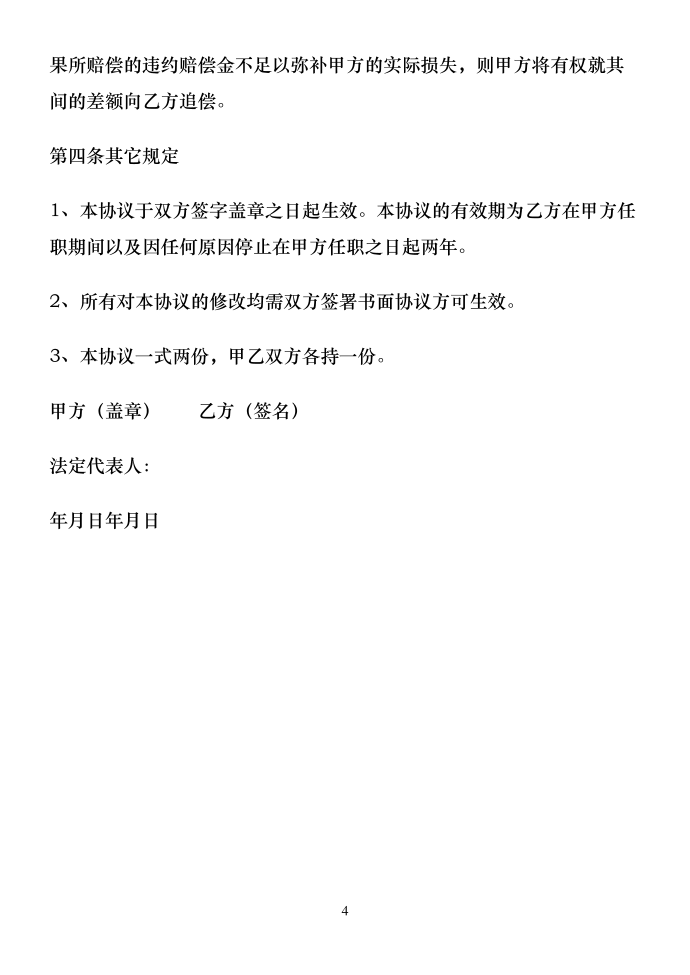 果所赔偿的违约赔偿金不足以弥补甲方的实际损失，则甲方将有权就其间的差额向乙方追偿。

第四条其它规定

1、本协议于双方签字盖章之日起生效。本协议的有效期为乙方在甲方任职期间以及因任何原因停止在甲方任职之日起两年。

2、所有对本协议的修改均需双方签署书面协议方可生效。

3、本协议一式两份，甲乙双方各持一份。

甲方（盖章）　　乙方（签名）

法定代表人：

年月日年月日

4